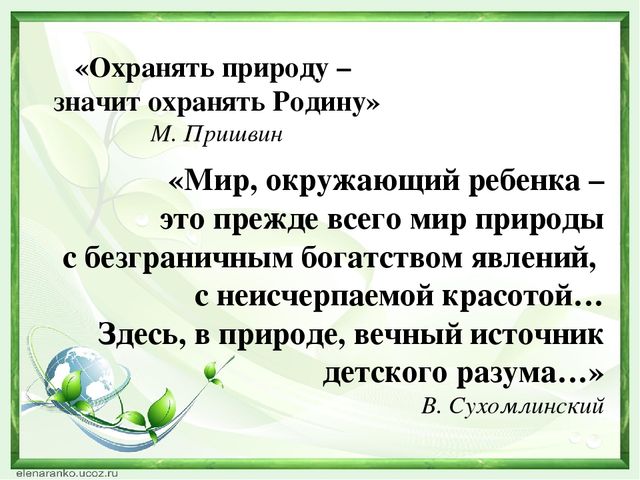 «Охранять природу – значит охранять Родину»
М. Пришвин

«Мир, окружающий ребенка – это прежде всего мир природы с безграничным богатством явлений, с неисчерпаемой красотой… Здесь, в природе, вечный источник детского разума…»
В. Сухомлинский

elenaranko.ucoz.ru